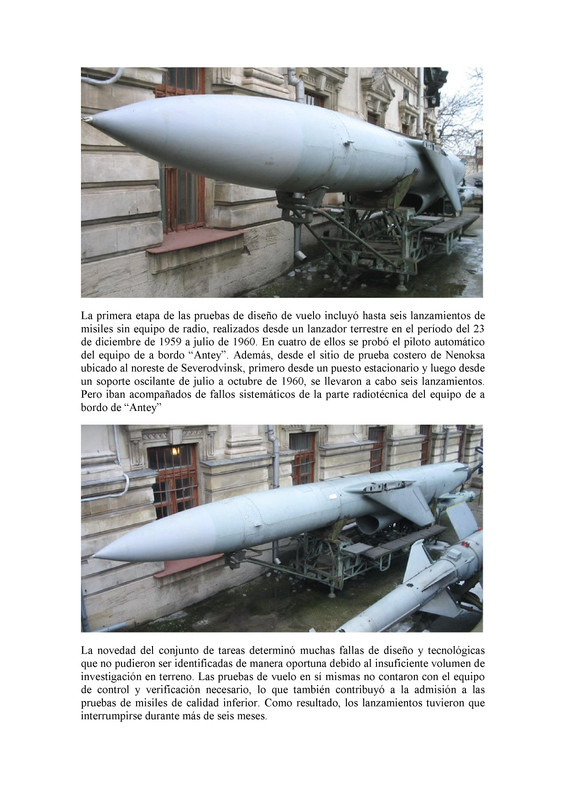 La primera etapa de las pruebas de diseño de vuelo incluyó hasta seis lanzamientos de misiles sin equipo de radio, realizados desde un lanzador terrestre en el período del 23 de diciembre de 1959 a julio de 1960. En cuatro de ellos se probó el piloto automático del equipo de a bordo "Antey". Además, desde el sitio de prueba costero de Nenoksa ubicado al noreste de Severodvinsk, primero desde un puesto estacionario y luego desde un soporte oscilante de julio a octubre de 1960, se llevaron a cabo seis lanzamientos. Pero iban acompañados de fallos sistemáticos de la parte radiotécnica del equipo de a bordo de "Antey"

La novedad del conjunto de tareas determinó muchas fallas de diseño y tecnológicas que no pudieron ser identificadas de manera oportuna debido al insuficiente volumen de investigación en terreno. Las pruebas de vuelo en sí mismas no contaron con el equipo de control y verificación necesario, lo que también contribuyó a la admisión a las pruebas de misiles de calidad inferior. Como resultado, los lanzamientos tuvieron que interrumpirse durante más de seis meses.